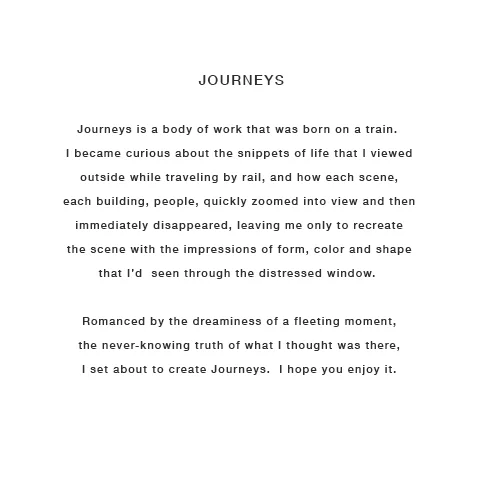 JOURNEYS

Journeys is a body of work that was born on a train. I became curious about the snippets of life that I viewed outside while traveling by rail, and how each scene, each building, people, quickly zoomed into view and then immediately disappeared, leaving me only to recreate the scene with the impressions of form, color and shape that I'd seen through the distressed window.

Romanced by the dreaminess of a fleeting moment, the never-knowing truth of what I thought was there, I set about to create Journeys. I hope you enjoy it.